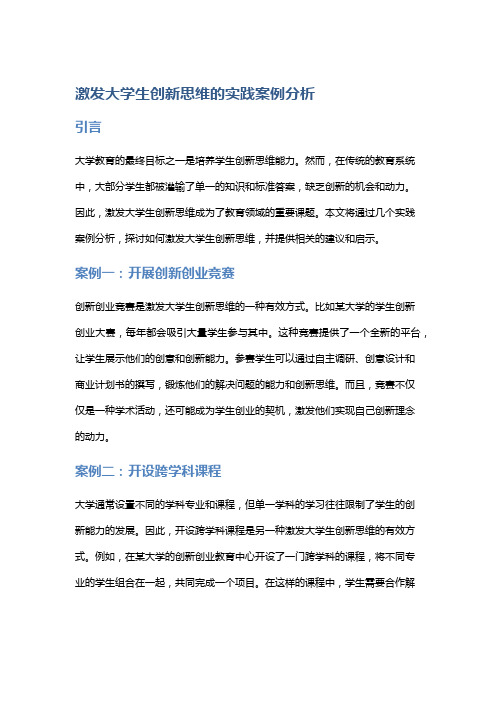 激发大学生创新思维的实践案例分析

引言

大学教育的最终目标之一是培养学生创新思维能力。然而，在传统的教育系统中，大部分学生都被灌输了单一的知识和标准答案，缺乏创新的机会和动力。因此，激发大学生创新思维成为了教育领域的重要课题。本文将通过几个实践案例分析，探讨如何激发大学生创新思维，并提供相关的建议和启示。

案例一：开展创新创业竞赛

创新创业竞赛是激发大学生创新思维的一种有效方式。比如某大学的学生创新创业大赛，每年都会吸引大量学生参与其中。这种竞赛提供了一个全新的平台，让学生展示他们的创意和创新能力。参赛学生可以通过自主调研、创意设计和商业计划书的撰写，锻炼他们的解决问题的能力和创新思维。而且，竞赛不仅仅是一种学术活动，还可能成为学生创业的契机，激发他们实现自己创新理念的动力。

案例二：开设跨学科课程

大学通常设置不同的学科专业和课程，但单一学科的学习往往限制了学生的创新能力的发展。因此，开设跨学科课程是另一种激发大学生创新思维的有效方式。例如，在某大学的创新创业教育中心开设了一门跨学科的课程，将不同专业的学生组合在一起，共同完成一个项目。在这样的课程中，学生需要合作解